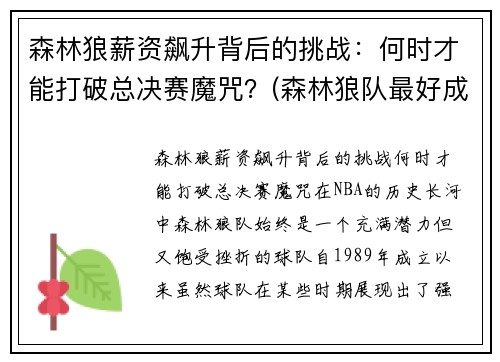 森林狼薪资飙升背后的挑战：何时才能打破总决赛魔咒？(森林狼队最好成

森林狼薪资飙升背后的挑战何时才能打破总决赛魔咒在NBA的历史长河中森林狼队始终是一个充满潜力但又饱受挫折的球队自1989年成立以来虽然球队在某些时期展现出了强